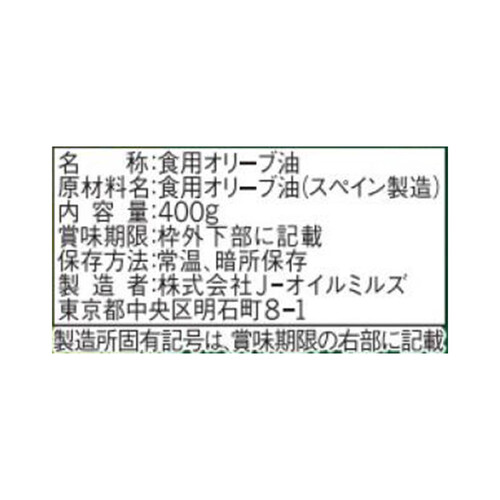 名　　称:食用オリーブ油
原材料名:食用オリーブ油(スペイン製造)
内 容 量:400g
賞味期限:枠外下部に記載
保存方法:常温、暗所保存
製 造 者:株式会社J-オイルミルズ
東京都中央区明石町8-1

製造所固有記号は、賞味期限の右部に記載